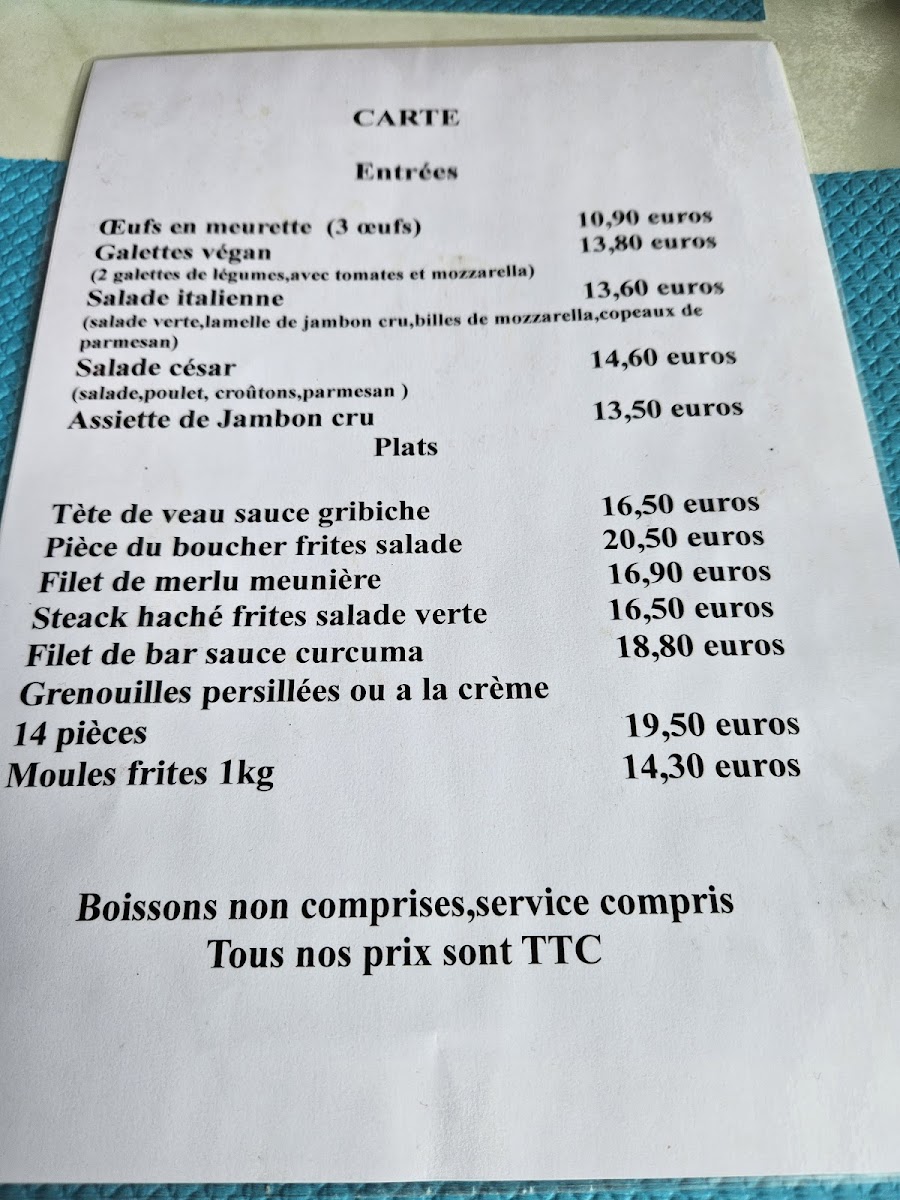 CARTE

Entrées

Œufs en meurette (3 œufs) 10,90 euros
Galettes végan 13,80 euros
(2 galettes de légumes,avec tomates et mozzarella)
Salade italienne 13,60 euros
(salade verte,lamelle de jambon cru,billes de mozzarella,copeaux de parmesan)
Salade césar 14,60 euros
(salade,poulet, croûtons,parmesan )
Assiette de Jambon cru 13,50 euros

Plats

Tète de veau sauce gribiche 16,50 euros
Pièce du boucher frites salade 20,50 euros
Filet de merlu meunière 16,90 euros
Steack haché frites salade verte 16,50 euros
Filet de bar sauce curcuma 18,80 euros
Grenouilles persillées ou a la crème
14 pièces 19,50 euros
Moules frites 1kg 14,30 euros

Boissons non comprises,service compris
Tous nos prix sont TTC